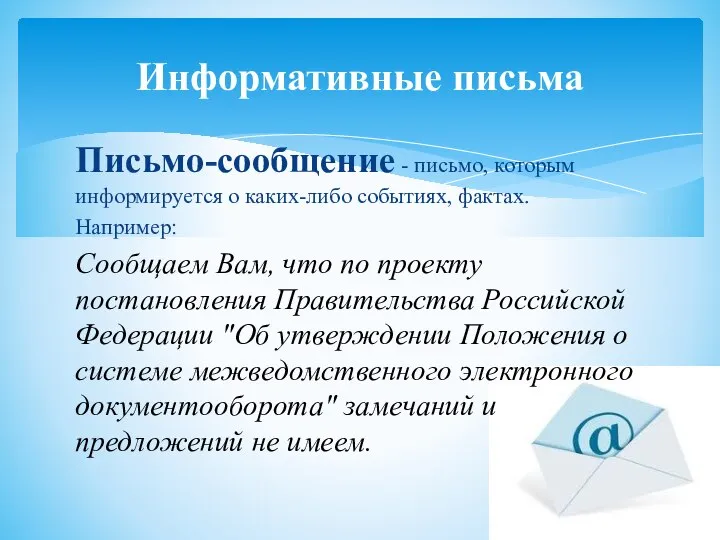 Информативные письма

Письмо-сообщение - письмо, которым информируется о каких-либо событиях, фактах.

Например:

Сообщаем Вам, что по проекту постановления Правительства Российской Федерации "Об утверждении Положения о системе межведомственного электронного документооборота" замечаний и предложений не имеем.

@